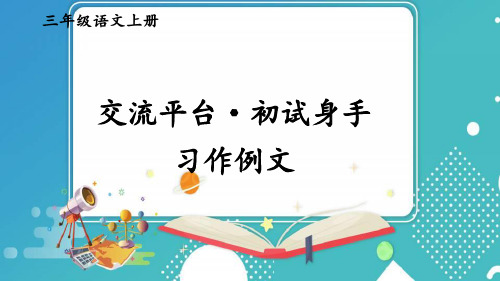 三年级语文上册

交流平台·初试身手

习作例文